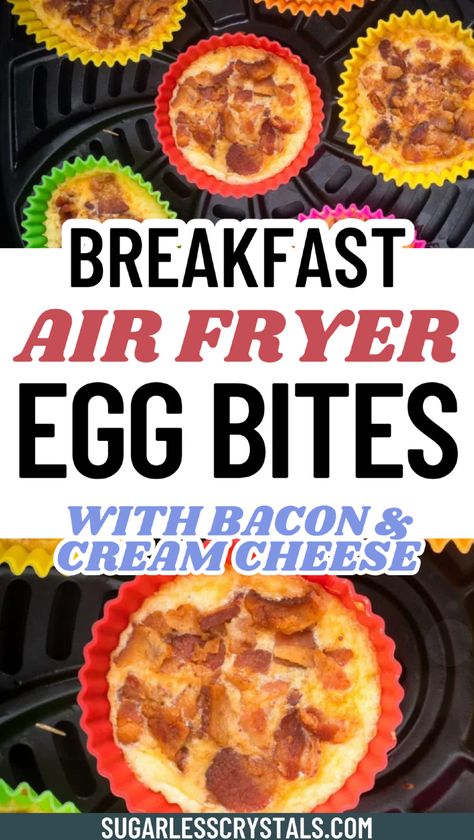 BREAKFAST
AIR FRYER
EGG BITES
WITH BACON &
CREAM CHEESE
SUGARLESSCRYSTALS.COM